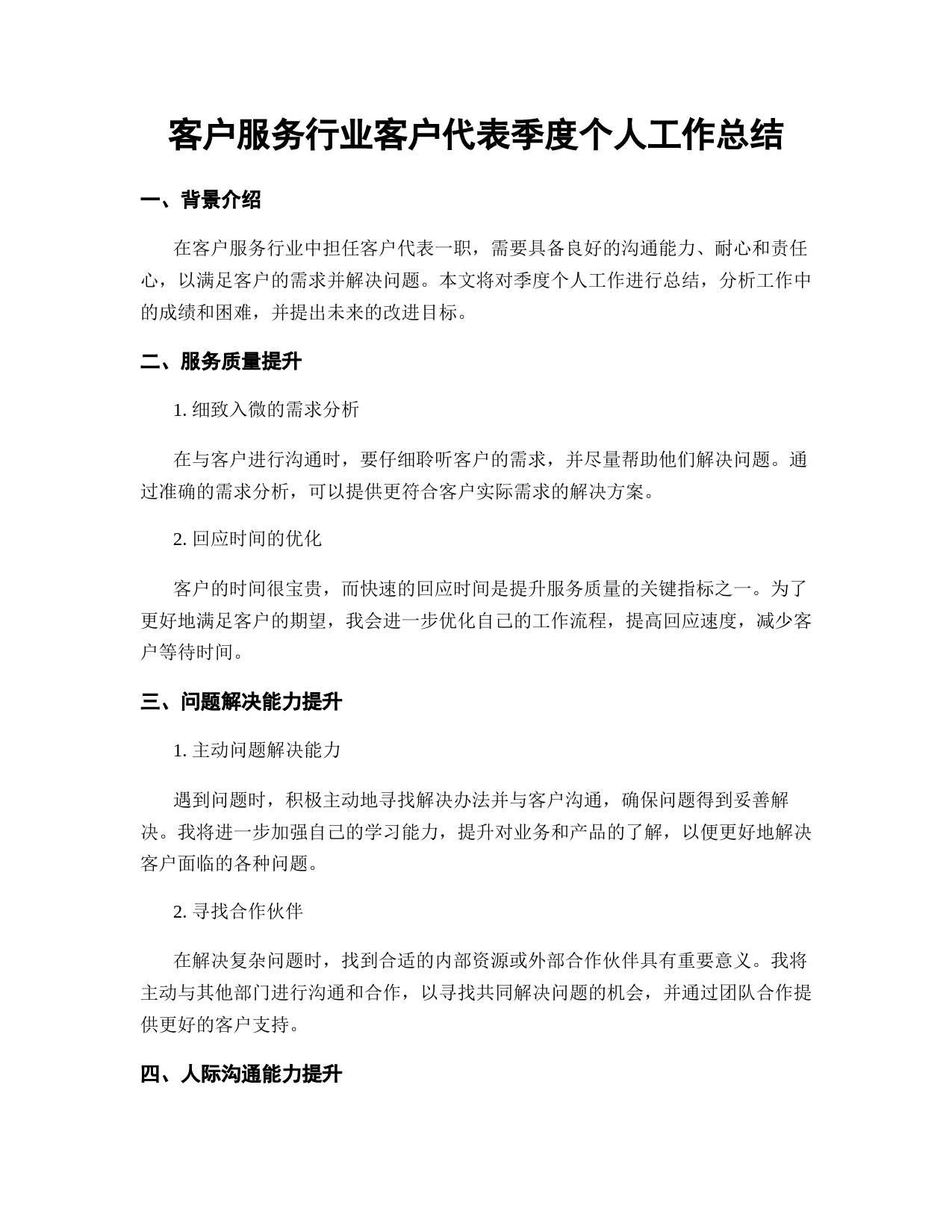 客户服务行业客户代表季度个人工作总结

一、背景介绍

在客户服务行业中担任客户代表一职，需要具备良好的沟通能力、耐心和责任心，以满足客户的需求并解决问题。本文将对季度个人工作进行总结，分析工作中的成绩和困难，并提出未来的改进目标。

二、服务质量提升

1. 细致入微的需求分析

在与客户进行沟通时，要仔细聆听客户的需求，并尽量帮助他们解决问题。通过准确的需求分析，可以提供更符合客户实际需求的解决方案。

2. 回应时间的优化

客户的时间很宝贵，而快速的回应时间是提升服务质量的关键指标之一。为了更好地满足客户的期望，我会进一步优化自己的工作流程，提高回应速度，减少客户等待时间。

三、问题解决能力提升

1. 主动问题解决能力

遇到问题时，积极主动地寻找解决办法并与客户沟通，确保问题得到妥善解决。我将进一步加强自己的学习能力，提升对业务和产品的了解，以便更好地解决客户面临的各种问题。

2. 寻找合作伙伴

在解决复杂问题时，找到合适的内部资源或外部合作伙伴具有重要意义。我将主动与其他部门进行沟通和合作，以寻找共同解决问题的机会，并通过团队合作提供更好的客户支持。

四、人际沟通能力提升